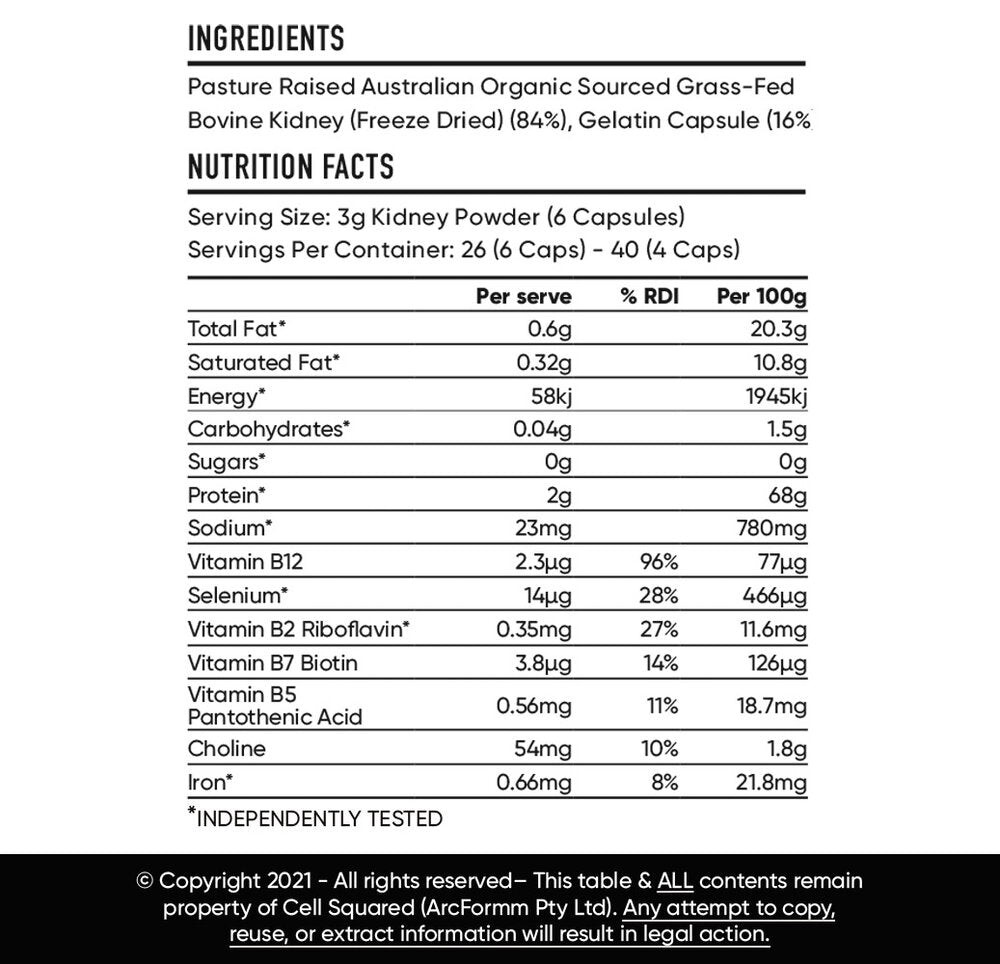 INGREDIENTS

Pasture Raised Australian Organic Sourced Grass-Fed Bovine Kidney (Freeze Dried) (84%), Gelatin Capsule (16%

NUTRITION FACTS

Serving Size: 3g Kidney Powder (6 Capsules)
Servings Per Container: 26 (6 Caps) - 40 (4 Caps)

| | Per serve | % RDI | Per 100g |
|---|---|---|---|
| Total Fat* | 0.6g | | 20.3g |
| Saturated Fat* | 0.32g | | 10.8g |
| Energy* | 58kj | | 1945kj |
| Carbohydrates* | 0.04g | | 1.5g |
| Sugars* | 0g | | 0g |
| Protein* | 2g | | 68g |
| Sodium* | 23mg | | 780mg |
| Vitamin B12 | 2.3µg | 96% | 77µg |
| Selenium* | 14µg | 28% | 466µg |
| Vitamin B2 Riboflavin* | 0.35mg | 27% | 11.6mg |
| Vitamin B7 Biotin | 3.8µg | 14% | 126µg |
| Vitamin B5 Pantothenic Acid | 0.56mg | 11% | 18.7mg |
| Choline | 54mg | 10% | 1.8g |
| Iron* | 0.66mg | 8% | 21.8mg |

*INDEPENDENTLY TESTED

© Copyright 2021 - All rights reserved– This table & ALL contents remain property of Cell Squared (ArcFormm Pty Ltd). Any attempt to copy, reuse, or extract information will result in legal action.